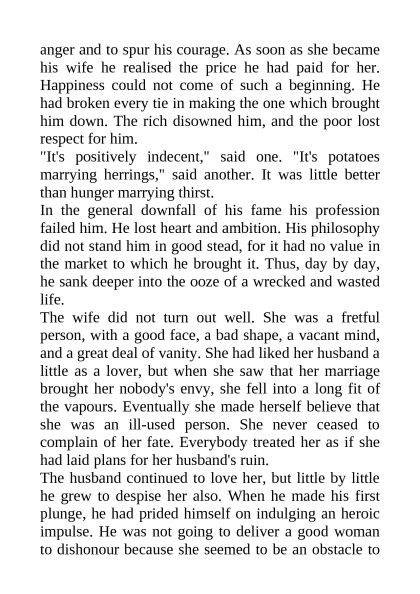 anger and to spur his courage. As soon as she became his wife he realised the price he had paid for her. Happiness could not come of such a beginning. He had broken every tie in making the one which brought him down. The rich disowned him, and the poor lost respect for him.
"It's positively indecent," said one. "It's potatoes marrying herrings," said another. It was little better than hunger marrying thirst.
In the general downfall of his fame his profession failed him. He lost heart and ambition. His philosophy did not stand him in good stead, for it had no value in the market to which he brought it. Thus, day by day, he sank deeper into the ooze of a wrecked and wasted life.
The wife did not turn out well. She was a fretful person, with a good face, a bad shape, a vacant mind, and a great deal of vanity. She had liked her husband a little as a lover, but when she saw that her marriage brought her nobody's envy, she fell into a long fit of the vapours. Eventually she made herself believe that she was an ill-used person. She never ceased to complain of her fate. Everybody treated her as if she had laid plans for her husband's ruin.
The husband continued to love her, but little by little he grew to despise her also. When he made his first plunge, he had prided himself on indulging an heroic impulse. He was not going to deliver a good woman to dishonour because she seemed to be an obstacle to